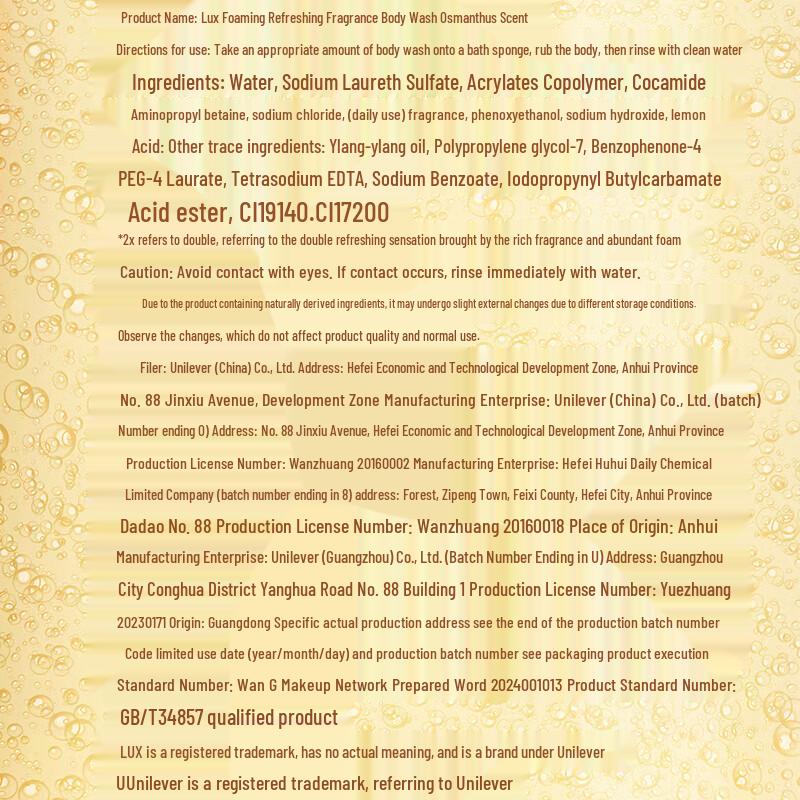 Product Name: Lux Foaming Refreshing Fragrance Body Wash Osmanthus Scent

Directions for use: Take an appropriate amount of body wash onto a bath sponge, rub the body, then rinse with clean water

Ingredients: Water, Sodium Laureth Sulfate, Acrylates Copolymer, Cocamide

Aminopropyl betaine, sodium chloride, (daily use) fragrance, phenoxyethanol, sodium hydroxide, lemon

Acid: Other trace ingredients: Ylang-ylang oil, Polypropylene glycol-7, Benzophenone-4

PEG-4 Laurate, Tetrasodium EDTA, Sodium Benzoate, Iodopropynyl Butylcarbamate

Acid ester, CI19140.CI17200

*2x refers to double, referring to the double refreshing sensation brought by the rich fragrance and abundant foam

Caution: Avoid contact with eyes. If contact occurs, rinse immediately with water.

Due to the product containing naturally derived ingredients, it may undergo slight external changes due to different storage conditions.

Observe the changes, which do not affect product quality and normal use.

Filer: Unilever (China) Co., Ltd. Address: Hefei Economic and Technological Development Zone, Anhui Province

No. 88 Jinxiu Avenue, Development Zone Manufacturing Enterprise: Unilever (China) Co., Ltd. (batch)

Number ending 0) Address: No. 88 Jinxiu Avenue, Hefei Economic and Technological Development Zone, Anhui Province

Production License Number: Wanzhuang 20160002 Manufacturing Enterprise: Hefei Huhui Daily Chemical

Limited Company (batch number ending in 8) address: Forest, Zipeng Town, Feixi County, Hefei City, Anhui Province

Dadao No. 88 Production License Number: Wanzhuang 20160018 Place of Origin: Anhui

Manufacturing Enterprise: Unilever (Guangzhou) Co., Ltd. (Batch Number Ending in U) Address: Guangzhou

City Conghua District Yanghua Road No. 88 Building 1 Production License Number: Yuezhuang

20230171 Origin: Guangdong Specific actual production address see the end of the production batch number

Code limited use date (year/month/day) and production batch number see packaging product execution

Standard Number: Wan G Makeup Network Prepared Word 2024001013 Product Standard Number:

GB/T34857 qualified product

LUX is a registered trademark, has no actual meaning, and is a brand under Unilever

UUnilever is a registered trademark, referring to Unilever